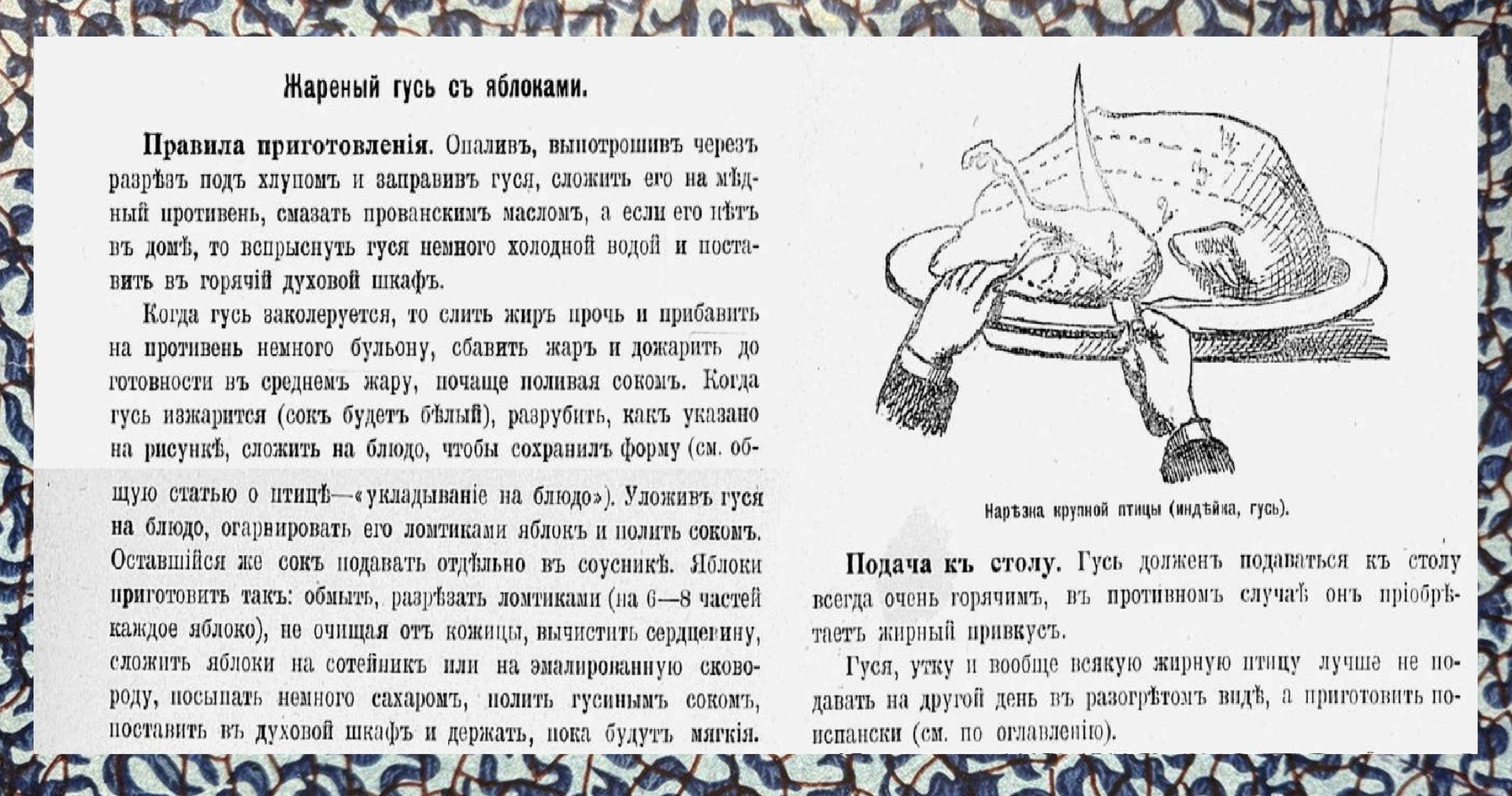 Жареный гусь съ яблоками.

Правила приготовленія. Опаливъ, выпотрошивъ черезъ разрѣзъ подъ хлупомъ и заправивъ гуся, сложить его на мѣдный противень, смазать прованскимъ масломъ, а если его нѣтъ въ домѣ, то вспрыснуть гуся немного холодной водой и поставить въ горячій духовой шкафъ.

Когда гусь заколеруется, то слить жиръ прочь и прибавить на противень немного бульону, сбавить жаръ и дожарить до готовности въ среднемъ жару, почаще поливая сокомъ. Когда гусь изжарится (сокъ будетъ бѣлый), разрубить, какъ указано на рисункѣ, сложить на блюдо, чтобы сохранилъ форму (см. общую статью о птицѣ—«укладываніе на блюдо»). Уложивъ гуся на блюдо, огарнировать его ломтиками яблокъ и полить сокомъ. Оставшійся же сокъ подавать отдѣльно въ соусникѣ. Яблоки приготовить такъ: обмыть, разрѣзать ломтиками (на 6—8 частей каждое яблоко), не очищая отъ кожицы, вычистить сердцевину, сложить яблоки на сотейникъ или на эмалированную сковороду, посыпать немного сахаромъ, полить гусинымъ сокомъ, поставить въ духовой шкафъ и держать, пока будутъ мягкія.

1
2
3
4

Нарѣзка крупной птицы (индѣйка, гусь).

Подача къ столу. Гусь долженъ подаваться къ столу всегда очень горячимъ, въ противномъ случаѣ онъ пріобрѣтаетъ жирный привкусъ.

Гуся, утку и вообще всякую жирную птицу лучше не подавать на другой день въ разогрѣтомъ видѣ, а приготовить по-испански (см. по оглавленію).